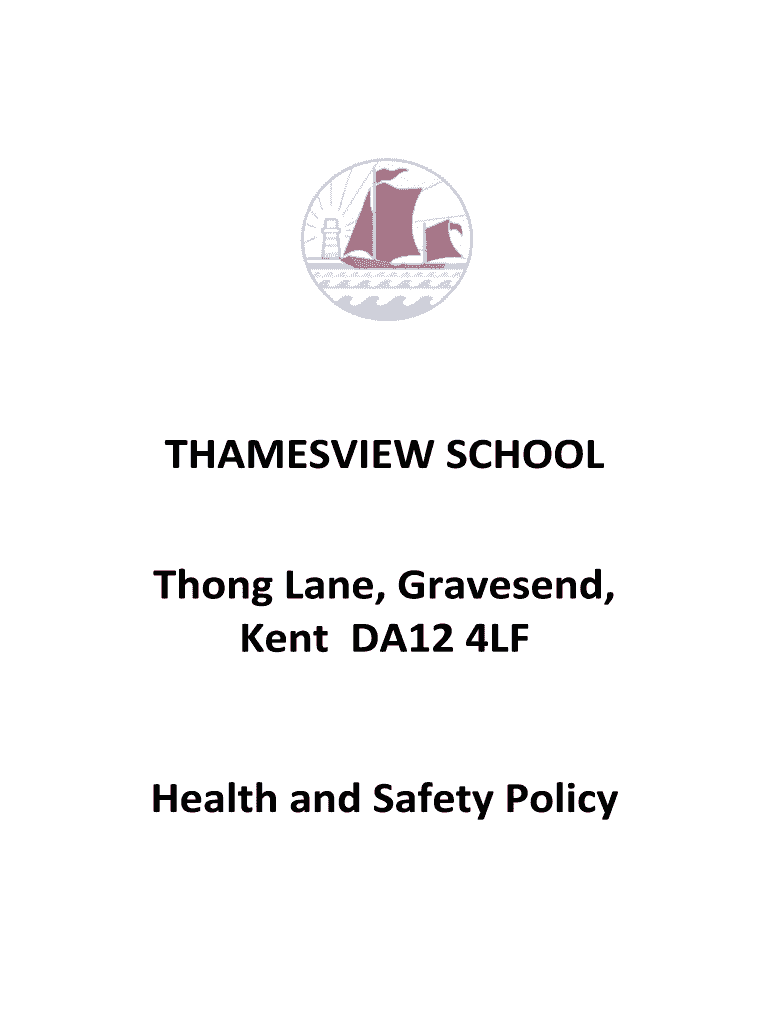 THAMESVIEW SCHOOL

Thong Lane, Gravesend, Kent DA12 4LF

Health and Safety Policy